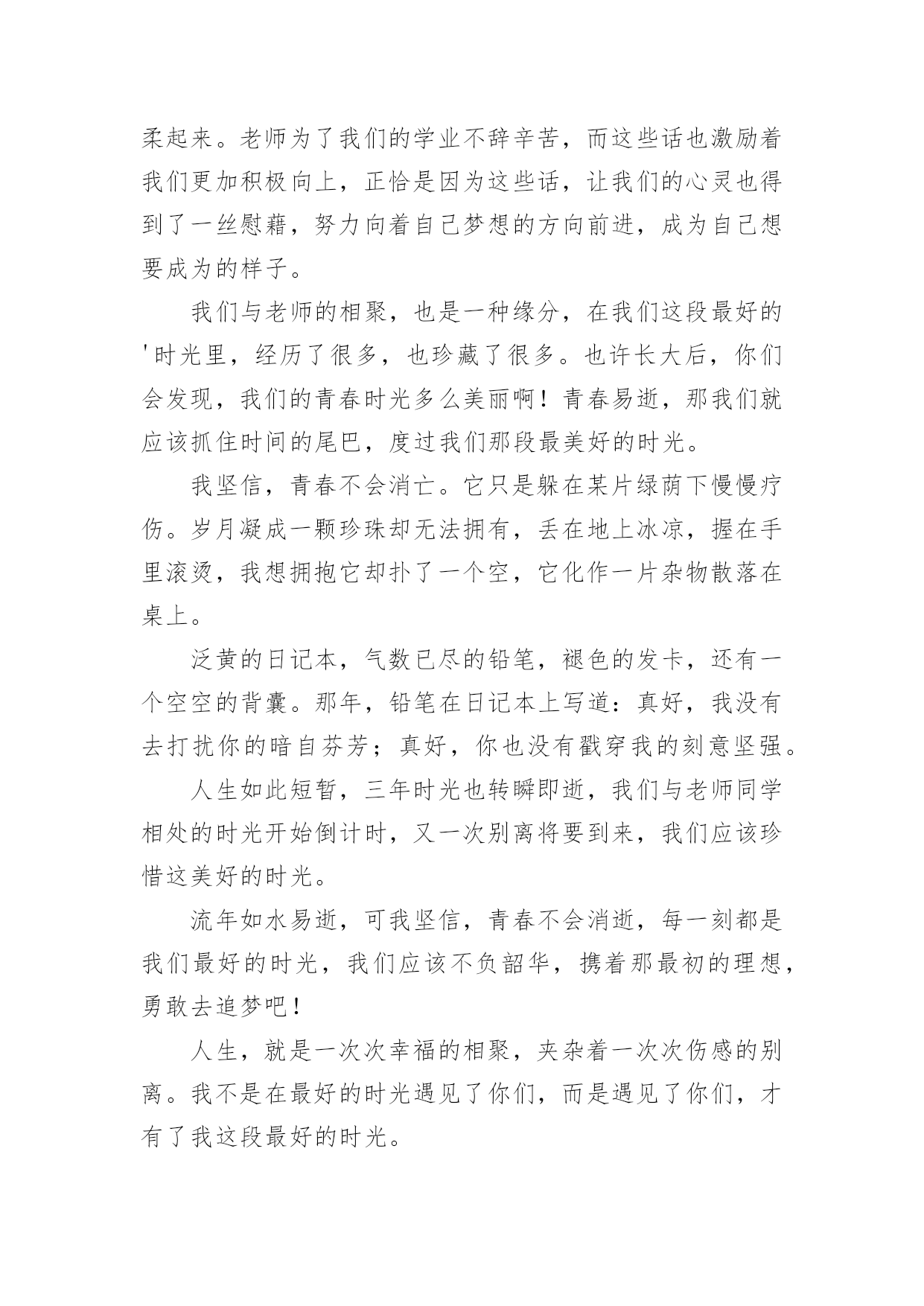 柔起来。老师为了我们的学业不辞辛苦，而这些话也激励着我们更加积极向上，正恰是因为这些话，让我们的心灵也得到了一丝慰藉，努力向着自己梦想的方向前进，成为自己想要成为的样子。

我们与老师的相聚，也是一种缘分，在我们这段最好的'时光里，经历了很多，也珍藏了很多。也许长大后，你们会发现，我们的青春时光多么美丽啊！青春易逝，那我们就应该抓住时间的尾巴，度过我们那段最美好的时光。

我坚信，青春不会消亡。它只是躲在某片绿荫下慢慢疗伤。岁月凝成一颗珍珠却无法拥有，丢在地上冰凉，握在手里滚烫，我想拥抱它却扑了一个空，它化作一片杂物散落在桌上。

泛黄的日记本，气数已尽的铅笔，褪色的发卡，还有一个空空的背囊。那年，铅笔在日记本上写道：真好，我没有去打扰你的暗自芬芳；真好，你也没有戳穿我的刻意坚强。

人生如此短暂，三年时光也转瞬即逝，我们与老师同学相处的时光开始倒计时，又一次别离将要到来，我们应该珍惜这美好的时光。

流年如水易逝，可我坚信，青春不会消逝，每一刻都是我们最好的时光，我们应该不负韶华，携着那最初的理想，勇敢去追梦吧！

人生，就是一次次幸福的相聚，夹杂着一次次伤感的别离。我不是在最好的时光遇见了你们，而是遇见了你们，才有了我这段最好的时光。